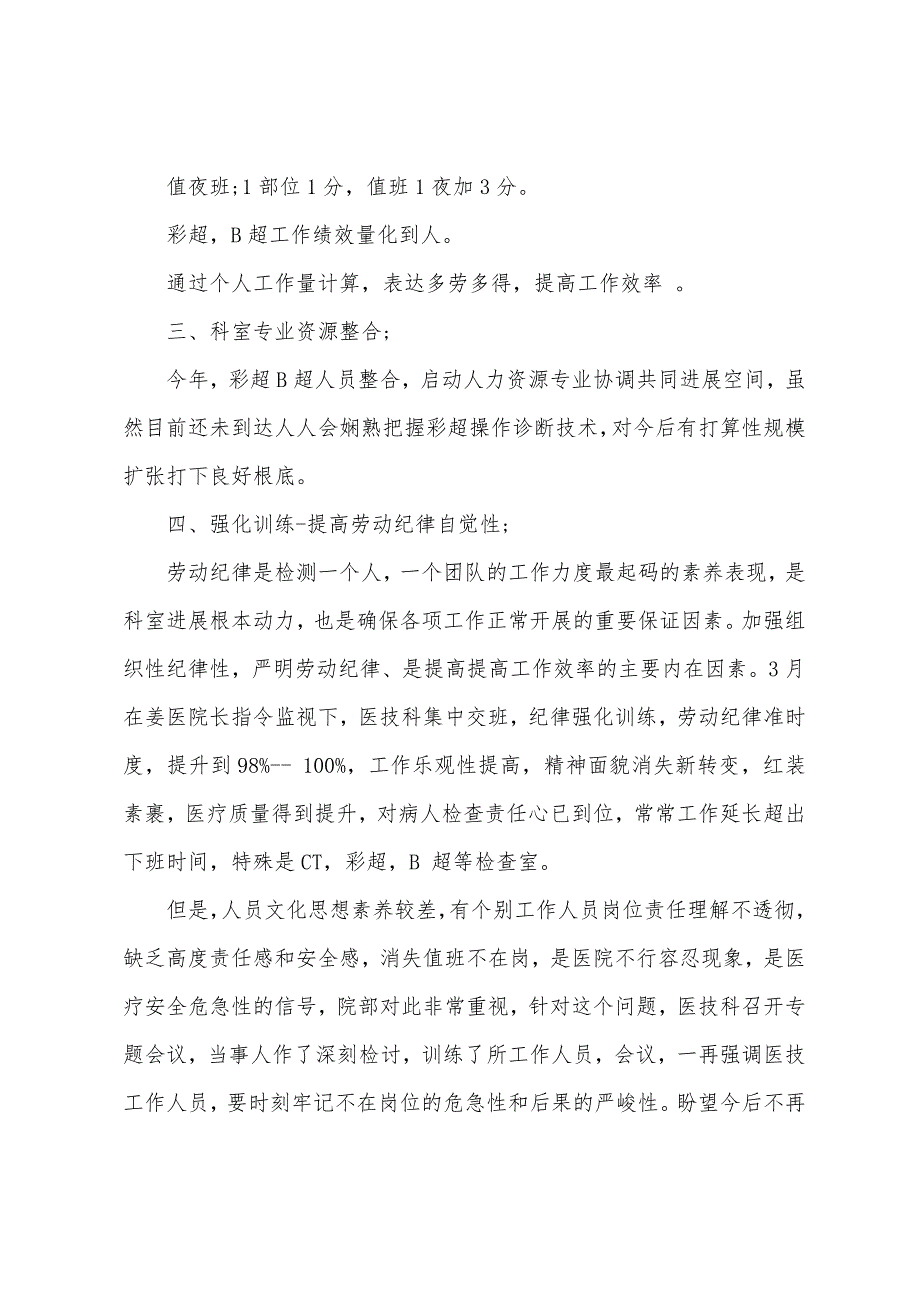 值夜班;1 部位 1 分，值班 1 夜加 3 分。

彩超，B 超工作绩效量化到人。

通过个人工作量计算，表达多劳多得，提高工作效率 。

三、科室专业资源整合;

今年，彩超 B 超人员整合，启动人力资源专业协调共同进展空间，虽然目前还未到达人人会娴熟把握彩超操作诊断技术，对今后有打算性规模扩张打下良好根底。

四、强化训练-提高劳动纪律自觉性;

劳动纪律是检测一个人，一个团队的工作力度最起码的素养表现，是科室进展根本动力，也是确保各项工作正常开展的重要保证因素。加强组织性纪律性，严明劳动纪律、是提高提高工作效率的主要内在因素。3 月在姜医院长指令监视下，医技科集中交班，纪律强化训练，劳动纪律准时度，提升到 98%-- 100%，工作乐观性提高，精神面貌消失新转变，红装素裹，医疗质量得到提升，对病人检查责任心已到位，常常工作延长超出下班时间，特殊是 CT，彩超，B 超等检查室。

但是，人员文化思想素养较差，有个别工作人员岗位责任理解不透彻，缺乏高度责任感和安全感，消失值班不在岗，是医院不行容忍现象，是医疗安全危急性的信号，院部对此非常重视，针对这个问题，医技科召开专题会议，当事人作了深刻检讨，训练了所工作人员，会议，一再强调医技工作人员，要时刻牢记不在岗位的危急性和后果的严峻性。盼望今后不再